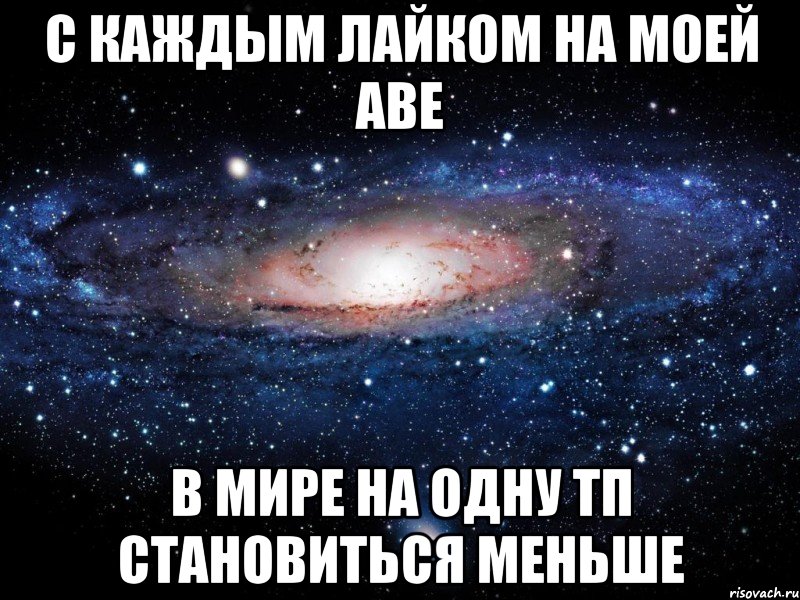 С КАЖДЫМ ЛАЙКОМ НА МОЕЙ АВЕ

В МИРЕ НА ОДНУ ТП СТАНОВИТЬСЯ МЕНЬШЕ

risovach.ru